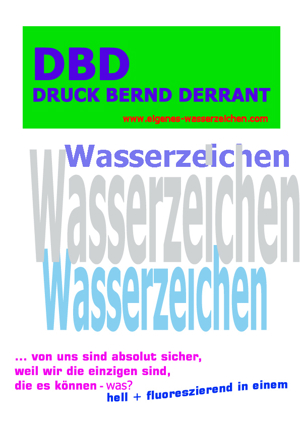 DBD
DRUCK BERND DERRANT
www.eigenes-wasserzeichen.com

Wasserzeichen
Wasserzeichen
Wasserzeichen

... von uns sind absolut sicher, weil wir die einzigen sind, die es können - was?
hell + fluoreszierend in einem